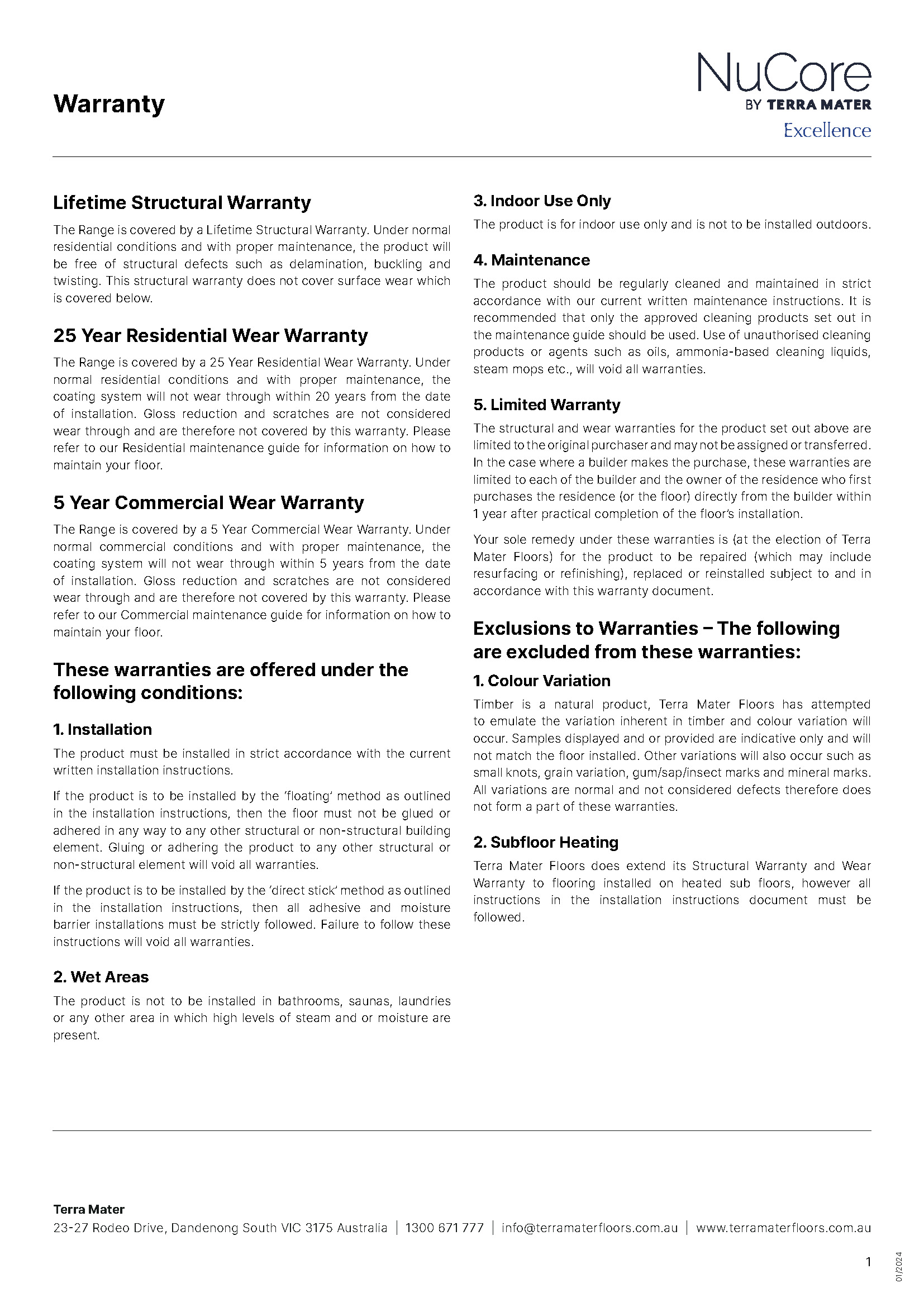 Warranty

NuCore
BY TERRA MATER
Excellence

Lifetime Structural Warranty

The Range is covered by a Lifetime Structural Warranty. Under normal residential conditions and with proper maintenance, the product will be free of structural defects such as delamination, buckling and twisting. This structural warranty does not cover surface wear which is covered below.

25 Year Residential Wear Warranty

The Range is covered by a 25 Year Residential Wear Warranty. Under normal residential conditions and with proper maintenance, the coating system will not wear through within 20 years from the date of installation. Gloss reduction and scratches are not considered wear through and are therefore not covered by this warranty. Please refer to our Residential maintenance guide for information on how to maintain your floor.

5 Year Commercial Wear Warranty

The Range is covered by a 5 Year Commercial Wear Warranty. Under normal commercial conditions and with proper maintenance, the coating system will not wear through within 5 years from the date of installation. Gloss reduction and scratches are not considered wear through and are therefore not covered by this warranty. Please refer to our Commercial maintenance guide for information on how to maintain your floor.

These warranties are offered under the following conditions:

1. Installation

The product must be installed in strict accordance with the current written installation instructions.

If the product is to be installed by the 'floating' method as outlined in the installation instructions, then the floor must not be glued or adhered in any way to any other structural or non-structural building element. Gluing or adhering the product to any other structural or non-structural element will void all warranties.

If the product is to be installed by the 'direct stick' method as outlined in the installation instructions, then all adhesive and moisture barrier installations must be strictly followed. Failure to follow these instructions will void all warranties.

2. Wet Areas

The product is not to be installed in bathrooms, saunas, laundries or any other area in which high levels of steam and or moisture are present.

3. Indoor Use Only

The product is for indoor use only and is not to be installed outdoors.

4. Maintenance

The product should be regularly cleaned and maintained in strict accordance with our current written maintenance instructions. It is recommended that only the approved cleaning products set out in the maintenance guide should be used. Use of unauthorised cleaning products or agents such as oils, ammonia-based cleaning liquids, steam mops etc., will void all warranties.

5. Limited Warranty

The structural and wear warranties for the product set out above are limited to the original purchaser and may not be assigned or transferred. In the case where a builder makes the purchase, these warranties are limited to each of the builder and the owner of the residence who first purchases the residence (or the floor) directly from the builder within 1 year after practical completion of the floor's installation.

Your sole remedy under these warranties is (at the election of Terra Mater Floors) for the product to be repaired (which may include resurfacing or refinishing), replaced or reinstalled subject to and in accordance with this warranty document.

Exclusions to Warranties – The following are excluded from these warranties:

1. Colour Variation

Timber is a natural product, Terra Mater Floors has attempted to emulate the variation inherent in timber and colour variation will occur. Samples displayed and or provided are indicative only and will not match the floor installed. Other variations will also occur such as small knots, grain variation, gum/sap/insect marks and mineral marks. All variations are normal and not considered defects therefore does not form a part of these warranties.

2. Subfloor Heating

Terra Mater Floors does extend its Structural Warranty and Wear Warranty to flooring installed on heated sub floors, however all instructions in the installation instructions document must be followed.

Terra Mater
23-27 Rodeo Drive, Dandenong South VIC 3175 Australia | 1300 671 777 | info@terramaterfloors.com.au | www.terramaterfloors.com.au

1

01/2024